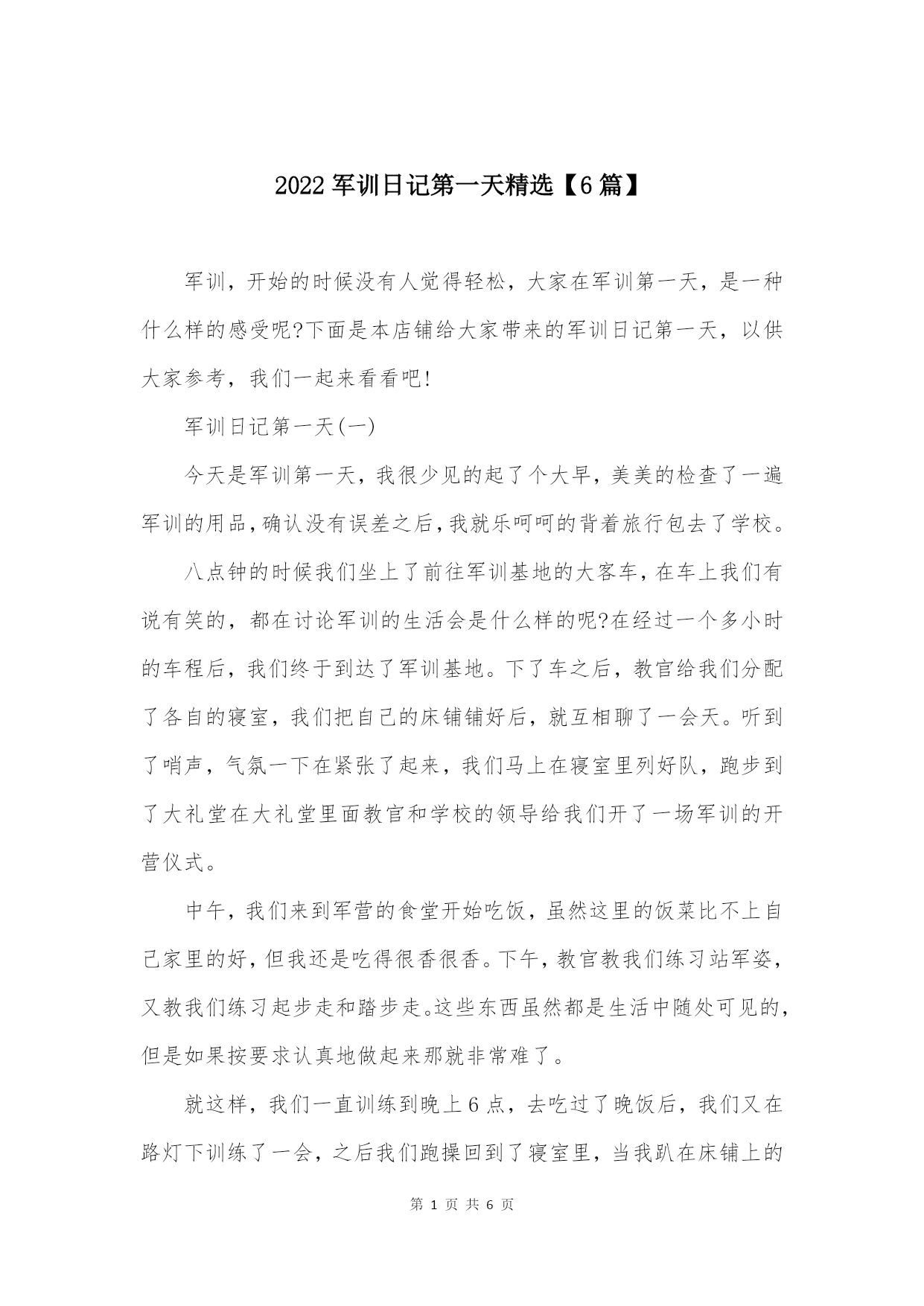 2022 军训日记第一天精选【6 篇】

军训，开始的时候没有人觉得轻松，大家在军训第一天，是一种什么样的感受呢?下面是本店铺给大家带来的军训日记第一天，以供大家参考，我们一起来看看吧!

军训日记第一天(一)

今天是军训第一天，我很少见的起了个大早，美美的检查了一遍军训的用品，确认没有误差之后，我就乐呵呵的背着旅行包去了学校。

八点钟的时候我们坐上了前往军训基地的大客车，在车上我们有说有笑的，都在讨论军训的生活会是什么样的呢?在经过一个多小时的车程后，我们终于到达了军训基地。下了车之后，教官给我们分配了各自的寝室，我们把自己的床铺铺好后，就互相聊了一会天。听到了哨声，气氛一下在紧张了起来，我们马上在寝室里列好队，跑步到了大礼堂在大礼堂里面教官和学校的领导给我们开了一场军训的开营仪式。

中午，我们来到军营的食堂开始吃饭，虽然这里的饭菜比不上自己家里的好，但我还是吃得很香很香。下午，教官教我们练习站军姿，又教我们练习起步走和踏步走。这些东西虽然都是生活中随处可见的，但是如果按要求认真地做起来那就非常难了。

就这样，我们一直训练到晚上 6 点，去吃过了晚饭后，我们又在路灯下训练了一会，之后我们跑操回到了寝室里，当我趴在床铺上的

第 1 页 共 6 页